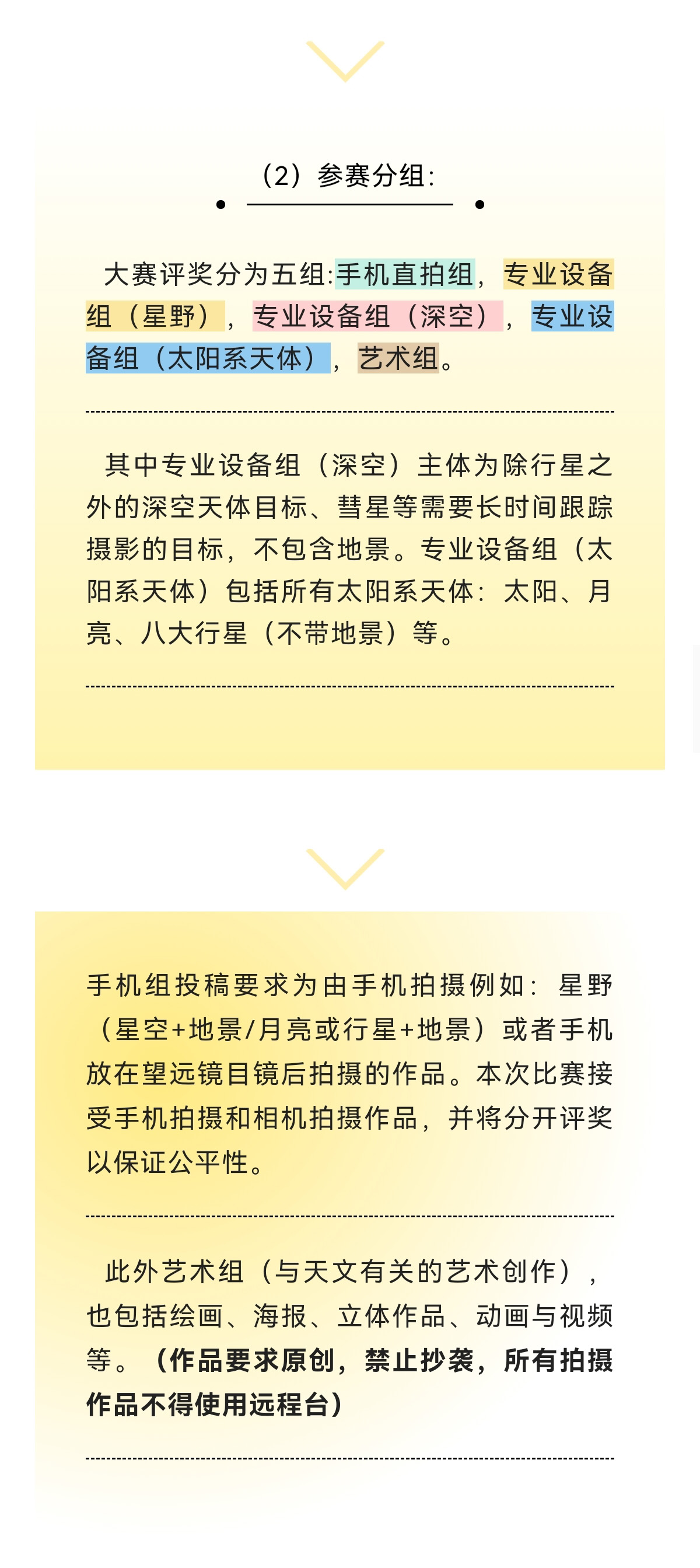 （2）参赛分组:

大赛评奖分为五组:手机直拍组，专业设备组（星野），专业设备组（深空），专业设备组（太阳系天体），艺术组。

其中专业设备组（深空）主体为除行星之外的深空天体目标、彗星等需要长时间跟踪摄影的目标，不包含地景。专业设备组（太阳系天体）包括所有太阳系天体：太阳、月亮、八大行星（不带地景）等。

手机组投稿要求为由手机拍摄例如：星野（星空+地景/月亮或行星+地景）或者手机放在望远镜目镜后拍摄的作品。本次比赛接受手机拍摄和相机拍摄作品，并将分开评奖以保证公平性。

此外艺术组（与天文有关的艺术创作），也包括绘画、海报、立体作品、动画与视频等。（作品要求原创，禁止抄袭，所有拍摄作品不得使用远程台）